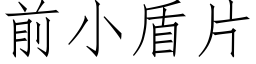 前小盾片